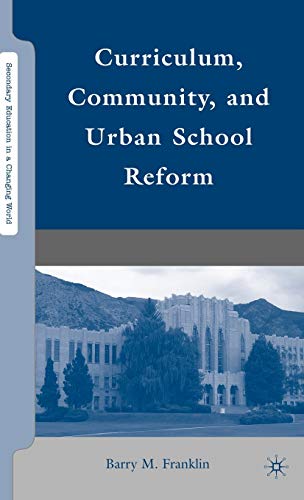 Secondary Education in a Changing World

Curriculum, Community, and Urban School Reform

Barry M. Franklin